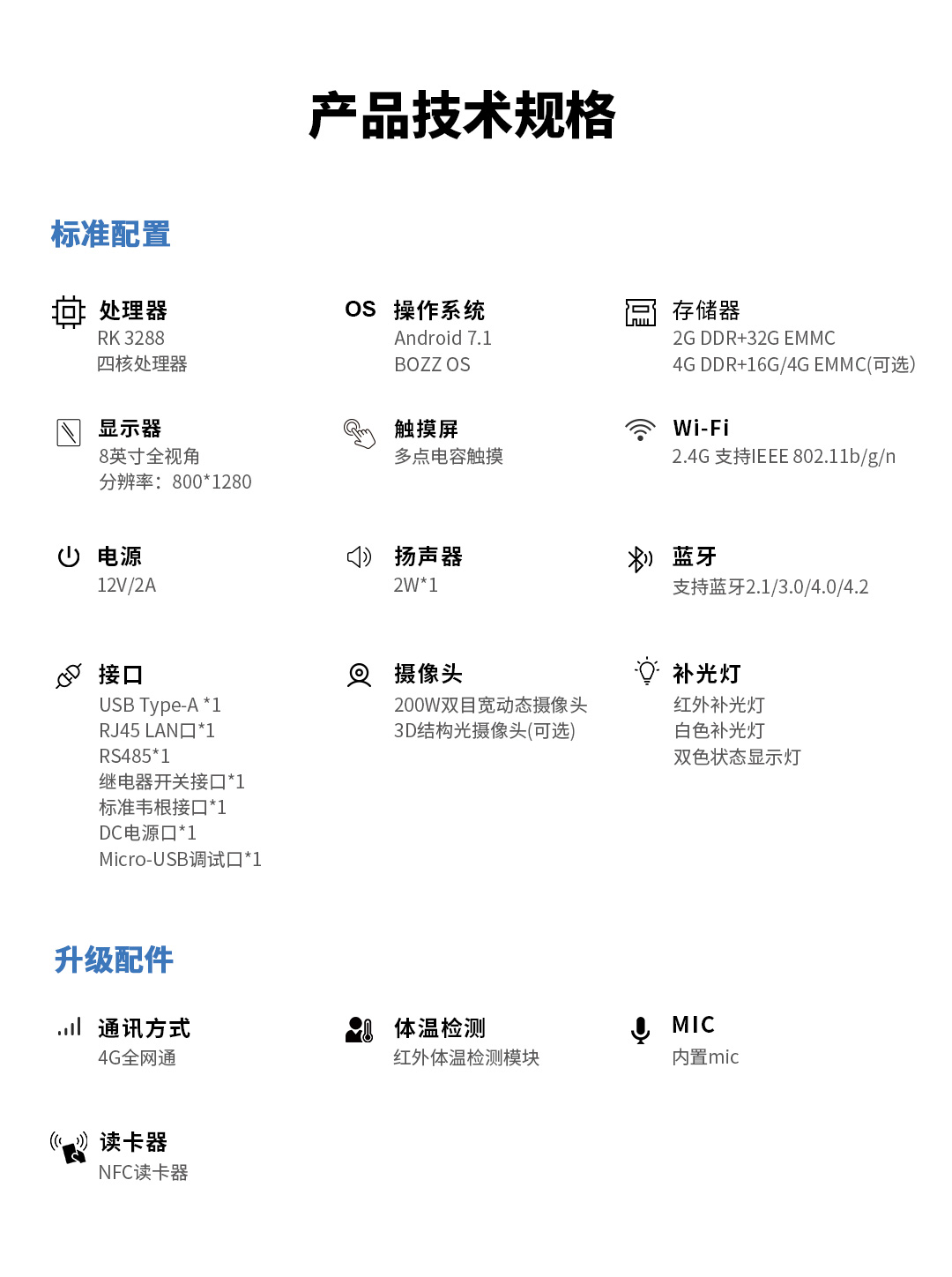 产品技术规格

标准配置

处理器
RK 3288
四核处理器

OS 操作系统
Android 7.1
BOZZ OS

存储器
2G DDR+32G EMMC
4G DDR+16G/4G EMMC(可选)

显示器
8英寸全视角
分辨率：800*1280

触摸屏
多点电容触摸

Wi-Fi
2.4G 支持IEEE 802.11b/g/n

电源
12V/2A

扬声器
2W*1

蓝牙
支持蓝牙2.1/3.0/4.0/4.2

接口
USB Type-A *1
RJ45 LAN口*1
RS485*1
继电器开关接口*1
标准韦根接口*1
DC电源口*1
Micro-USB调试口*1

摄像头
200W双目宽动态摄像头
3D结构光摄像头(可选)

补光灯
红外补光灯
白色补光灯
双色状态显示灯

升级配件

通讯方式
4G全网通

体温检测
红外体温检测模块

MIC
内置mic

读卡器
NFC读卡器